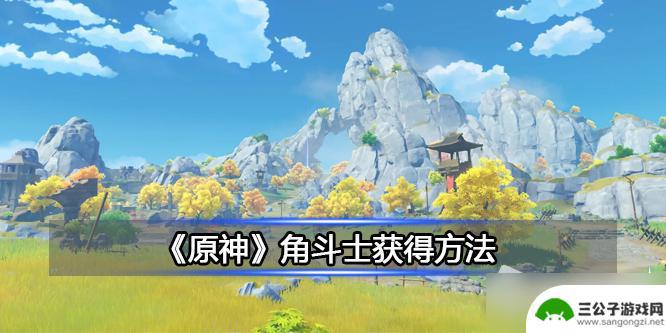 《原神》角斗士获得方法

三公子游戏网
www.sangongzi.net